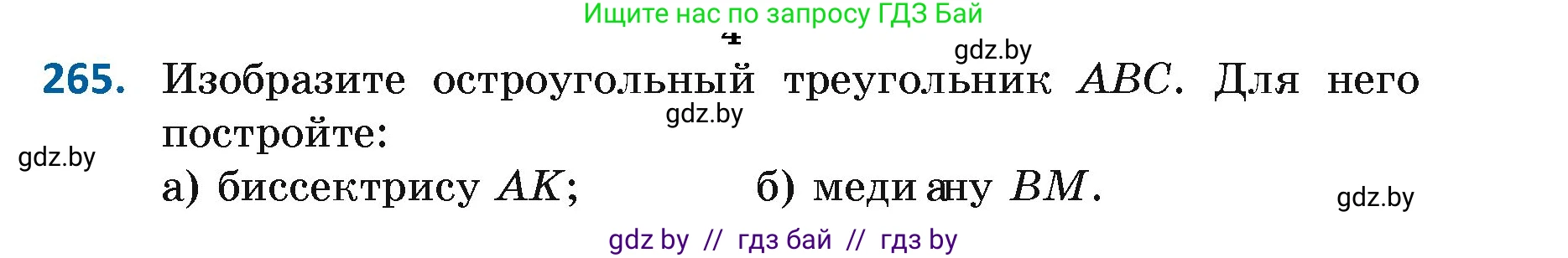 Ищите нас по запросу ГДЗ Бай

gdz.by

265. Изобразите остроугольный треугольник $ABC$. Для него постройте:

gdz.by

gdz.by

а) биссектрису $AK$;   б) медиану $BM$.

gdz.by

gdz by // гдз бай // гдз by